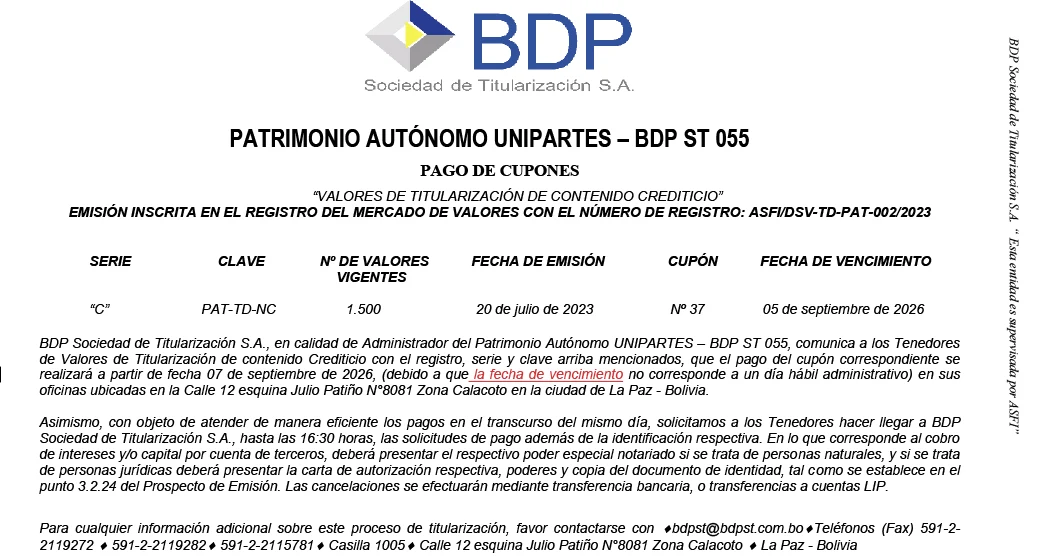 BDP
Sociedad de Titularización S.A.

PATRIMONIO AUTÓNOMO UNIPARTES – BDP ST 055

PAGO DE CUPONES

"VALORES DE TITULARIZACIÓN DE CONTENIDO CREDITICIO"
EMISIÓN INSCRITA EN EL REGISTRO DEL MERCADO DE VALORES CON EL NÚMERO DE REGISTRO: ASFI/DSV-TD-PAT-002/2023

| SERIE | CLAVE | Nº DE VALORES VIGENTES | FECHA DE EMISIÓN | CUPÓN | FECHA DE VENCIMIENTO |
|---|---|---|---|---|---|
| "C" | PAT-TD-NC | 1.500 | 20 de julio de 2023 | Nº 37 | 05 de septiembre de 2026 |

BDP Sociedad de Titularización S.A., en calidad de Administrador del Patrimonio Autónomo UNIPARTES – BDP ST 055, comunica a los Tenedores de Valores de Titularización de contenido Crediticio con el registro, serie y clave arriba mencionados, que el pago del cupón correspondiente se realizará a partir de fecha 07 de septiembre de 2026, (debido a que la fecha de vencimiento no corresponde a un día hábil administrativo) en sus oficinas ubicadas en la Calle 12 esquina Julio Patiño N°8081 Zona Calacoto en la ciudad de La Paz - Bolivia.

Asimismo, con objeto de atender de manera eficiente los pagos en el transcurso del mismo día, solicitamos a los Tenedores hacer llegar a BDP Sociedad de Titularización S.A., hasta las 16:30 horas, las solicitudes de pago además de la identificación respectiva. En lo que corresponde al cobro de intereses y/o capital por cuenta de terceros, deberá presentar el respectivo poder especial notariado si se trata de personas naturales, y si se trata de personas jurídicas deberá presentar la carta de autorización respectiva, poderes y copia del documento de identidad, tal como se establece en el punto 3.2.24 del Prospecto de Emisión. Las cancelaciones se efectuarán mediante transferencia bancaria, o transferencias a cuentas LIP.

Para cualquier información adicional sobre este proceso de titularización, favor contactarse con ♦bdpst@bdpst.com.bo♦Teléfonos (Fax) 591-2-2119272 ♦ 591-2-2119282♦ 591-2-2115781♦ Casilla 1005♦ Calle 12 esquina Julio Patiño N°8081 Zona Calacoto ♦ La Paz - Bolivia

BDP Sociedad de Titularización S.A. " Esta entidad es supervisada por ASFI"